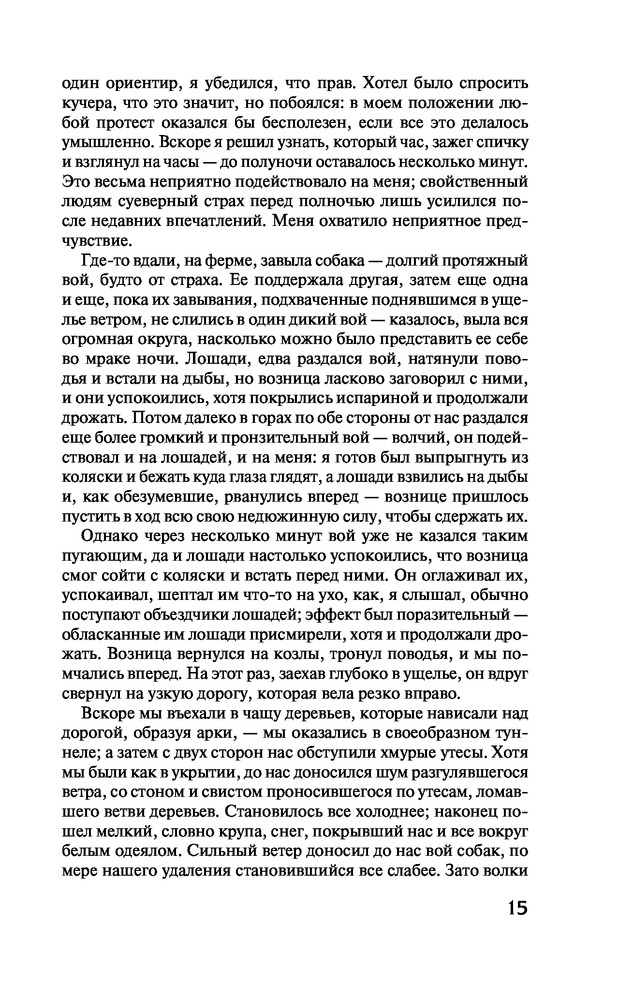 один ориентир, я убедился, что прав. Хотел было спросить кучера, что это значит, но побоялся: в моем положении любой протест оказался бы бесполезен, если все это делалось умышленно. Вскоре я решил узнать, который час, зажег спичку и взглянул на часы — до полуночи оставалось несколько минут. Это весьма неприятно подействовало на меня; свойственный людям суеверный страх перед полночью лишь усилился после недавних впечатлений. Меня охватило неприятное предчувствие.

Где-то вдали, на ферме, завыла собака — долгий протяжный вой, будто от страха. Ее поддержала другая, затем еще одна и еще, пока их завывания, подхваченные поднявшимся в ущелье ветром, не слились в один дикий вой — казалось, выла вся огромная округа, насколько можно было представить ее себе во мраке ночи. Лошади, едва раздался вой, натянули поводья и встали на дыбы, но возница ласково заговорил с ними, и они успокоились, хотя покрылись испариной и продолжали дрожать. Потом далеко в горах по обе стороны от нас раздался еще более громкий и пронзительный вой — волчий, он подействовал и на лошадей, и на меня: я готов был выпрыгнуть из коляски и бежать куда глаза глядят, а лошади взвились на дыбы и, как обезумевшие, рванулись вперед — вознице пришлось пустить в ход всю свою недюжинную силу, чтобы сдержать их.

Однако через несколько минут вой уже не казался таким пугающим, да и лошади настолько успокоились, что возница смог сойти с коляски и встать перед ними. Он оглаживал их, успокаивал, шептал им что-то на ухо, как, я слышал, обычно поступают объездчики лошадей; эффект был поразительный — обласканные им лошади присмирели, хотя и продолжали дрожать. Возница вернулся на козлы, тронул поводья, и мы помчались вперед. На этот раз, заехав глубоко в ущелье, он вдруг свернул на узкую дорогу, которая вела резко вправо.

Вскоре мы въехали в чащу деревьев, которые нависали над дорогой, образуя арки, — мы оказались в своеобразном туннеле; а затем с двух сторон нас обступили хмурые утесы. Хотя мы были как в укрытии, до нас доносился шум разгулявшегося ветра, со стоном и свистом проносившегося по утесам, ломавшего ветви деревьев. Становилось все холоднее; наконец пошел мелкий, словно крупа, снег, покрывший нас и все вокруг белым одеялом. Сильный ветер доносил до нас вой собак, по мере нашего удаления становившийся все слабее. Зато волки

15